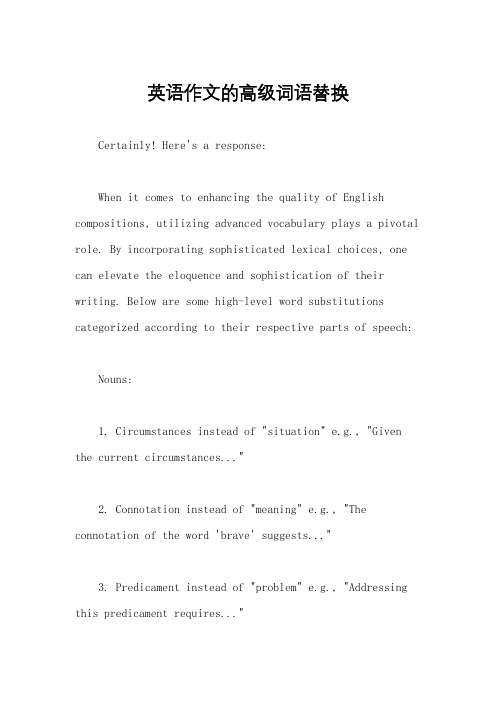 英语作文的高级词语替换

Certainly! Here's a response:

When it comes to enhancing the quality of English compositions, utilizing advanced vocabulary plays a pivotal role. By incorporating sophisticated lexical choices, one can elevate the eloquence and sophistication of their writing. Below are some high-level word substitutions categorized according to their respective parts of speech:

Nouns:

1. Circumstances instead of "situation" e.g., "Given the current circumstances..."

2. Connotation instead of "meaning" e.g., "The connotation of the word 'brave' suggests..."

3. Predicament instead of "problem" e.g., "Addressing this predicament requires..."